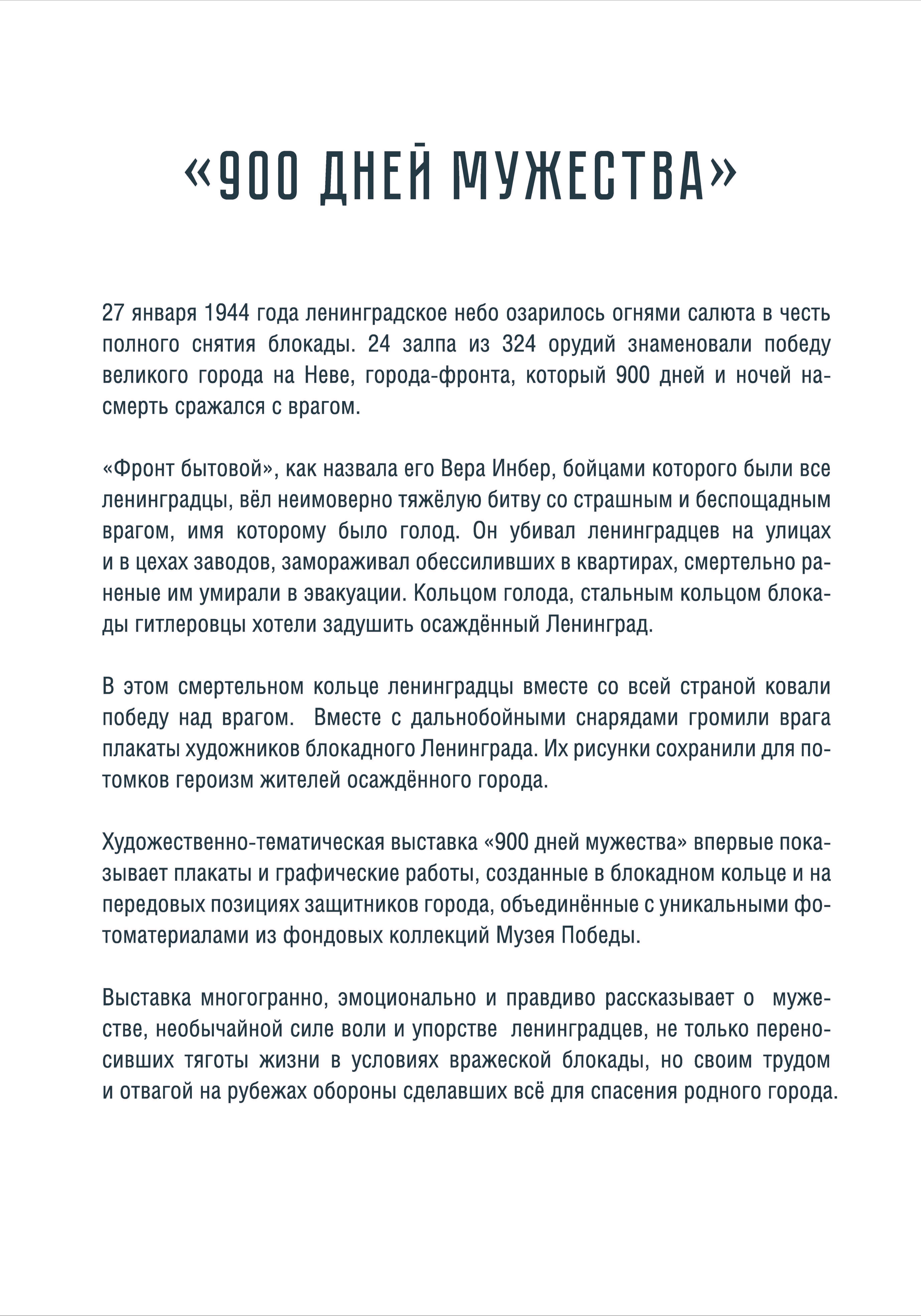 «900 ДНЕЙ МУЖЕСТВА»

27 января 1944 года ленинградское небо озарилось огнями салюта в честь полного снятия блокады. 24 залпа из 324 орудий знаменовали победу великого города на Неве, города-фронта, который 900 дней и ночей насмерть сражался с врагом.

«Фронт бытовой», как назвала его Вера Инбер, бойцами которого были все ленинградцы, вёл неимоверно тяжёлую битву со страшным и беспощадным врагом, имя которому было голод. Он убивал ленинградцев на улицах и в цехах заводов, замораживал обессиливших в квартирах, смертельно раненые им умирали в эвакуации. Кольцом голода, стальным кольцом блокады гитлеровцы хотели задушить осаждённый Ленинград.

В этом смертельном кольце ленинградцы вместе со всей страной ковали победу над врагом. Вместе с дальнобойными снарядами громили врага плакаты художников блокадного Ленинграда. Их рисунки сохранили для потомков героизм жителей осаждённого города.

Художественно-тематическая выставка «900 дней мужества» впервые показывает плакаты и графические работы, созданные в блокадном кольце и на передовых позициях защитников города, объединённые с уникальными фотоматериалами из фондовых коллекций Музея Победы.

Выставка многогранно, эмоционально и правдиво рассказывает о мужестве, необычайной силе воли и упорстве ленинградцев, не только переносивших тяготы жизни в условиях вражеской блокады, но своим трудом и отвагой на рубежах обороны сделавших всё для спасения родного города.